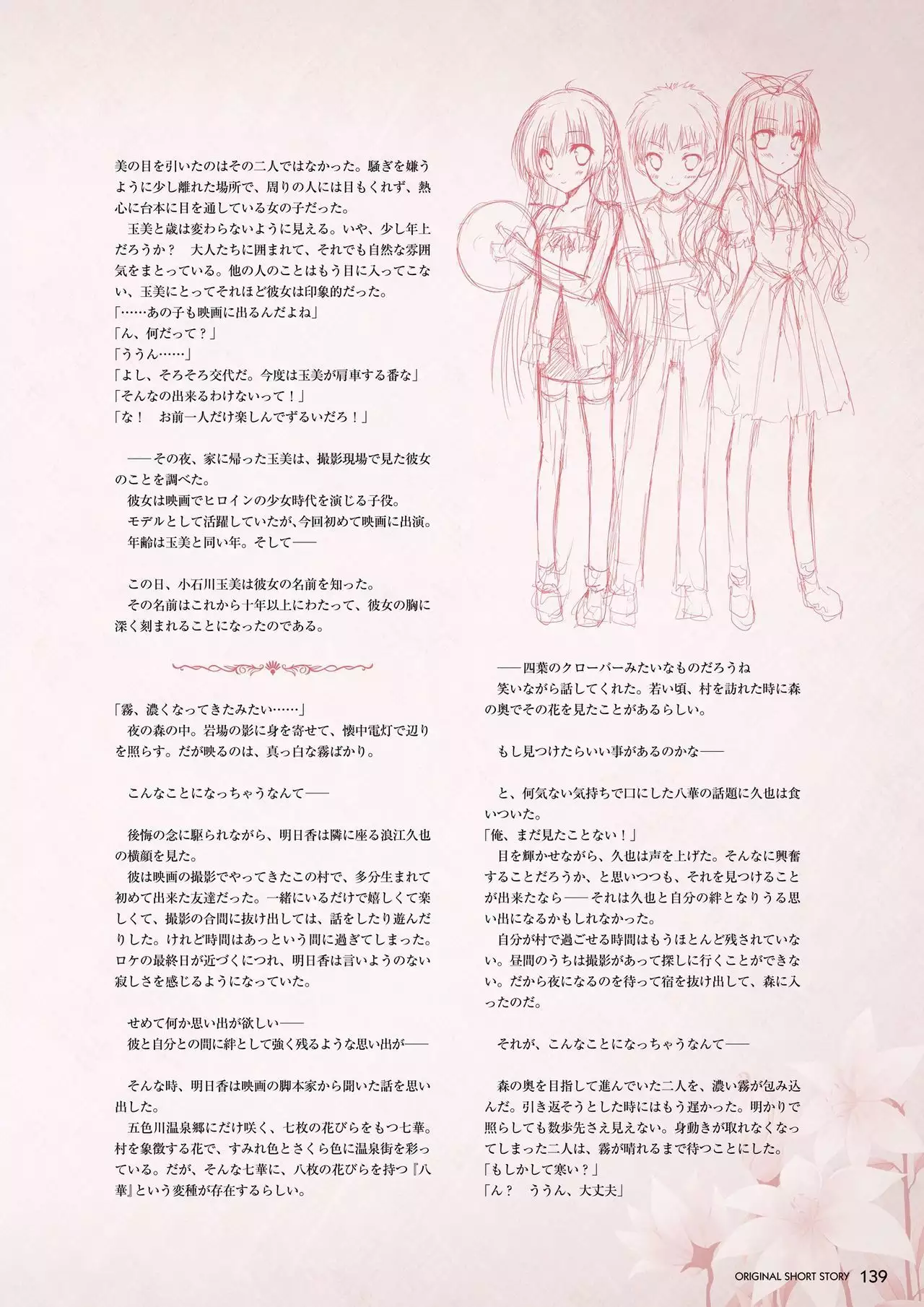 美の目を引いたのはその二人ではなかった。騒ぎを嫌うように少し離れた場所で、周りの人には目もくれず、熱心に台本に目を通している女の子だった。
　玉美と歳は変わらないように見える。いや、少し年上だろうか？　大人たちに囲まれて、それでも自然な雰囲気をまとっている。他の人のことはもう目に入ってこない、玉美にとってそれほど彼女は印象的だった。
「……あの子も映画に出るんだよね」
「ん、何だって？」
「ううん……」
「よし、そろそろ交代だ。今度は玉美が肩車する番な」
「そんなの出来るわけないって！」
「な！　お前一人だけ楽しんでずるいだろ！」

──その夜、家に帰った玉美は、撮影現場で見た彼女のことを調べた。
　彼女は映画でヒロインの少女時代を演じる子役。
　モデルとして活躍していたが、今回初めて映画に出演。
　年齢は玉美と同い年。そして──

　この日、小石川玉美は彼女の名前を知った。
　その名前はこれから十年以上にわたって、彼女の胸に深く刻まれることになったのである。

「霧、濃くなってきたみたい……」
　夜の森の中。岩場の影に身を寄せて、懐中電灯で辺りを照らす。だが映るのは、真っ白な霧ばかり。

　こんなことになっちゃうなんて──

　後悔の念に駆られながら、明日香は隣に座る浪江久也の横顔を見た。
　彼は映画の撮影でやってきたこの村で、多分生まれて初めて出来た友達だった。一緒にいるだけで嬉しくて楽しくて、撮影の合間に抜け出しては、話をしたり遊んだりした。けれど時間はあっという間に過ぎてしまった。ロケの最終日が近づくにつれ、明日香は言いようのない寂しさを感じるようになっていた。

　せめて何か思い出が欲しい──
　彼と自分との間に絆として強く残るような思い出が──

　そんな時、明日香は映画の脚本家から聞いた話を思い出した。
　五色川温泉郷にだけ咲く、七枚の花びらをもつ七華。村を象徴する花で、すみれ色とさくら色に温泉街を彩っている。だが、そんな七華に、八枚の花びらを持つ『八華』という変種が存在するらしい。

──四葉のクローバーみたいなものだろうね
　笑いながら話してくれた。若い頃、村を訪れた時に森の奥でその花を見たことがあるらしい。

　もし見つけたらいい事があるのかな──

　と、何気ない気持ちで口にした八華の話題に久也は食いついた。
「俺、まだ見たことない！」
　目を輝かせながら、久也は声を上げた。そんなに興奮することだろうか、と思いつつも、それを見つけることが出来たなら──それは久也と自分の絆となりうる思い出になるかもしれなかった。
　自分が村で過ごせる時間はもうほとんど残されていない。昼間のうちは撮影があって探しに行くことができない。だから夜になるのを待って宿を抜け出して、森に入ったのだ。

　それが、こんなことになっちゃうなんて──

　森の奥を目指して進んでいた二人を、濃い霧が包み込んだ。引き返そうとした時にはもう遅かった。明かりで照らしても数歩先さえ見えない。身動きが取れなくなってしまった二人は、霧が晴れるまで待つことにした。
「もしかして寒い？」
「ん？　ううん、大丈夫」

ORIGINAL SHORT STORY　139